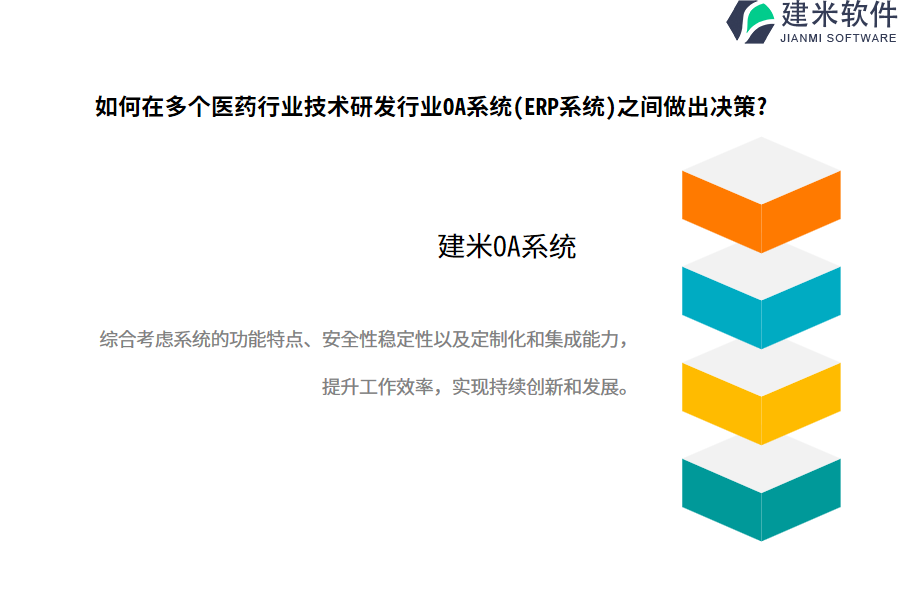 建米软件
JIANMI SOFTWARE

如何在多个医药行业技术研发行业OA系统(ERP系统)之间做出决策?

建米OA系统

综合考虑系统的功能特点、安全性稳定性以及定制化和集成能力，提升工作效率，实现持续创新和发展。